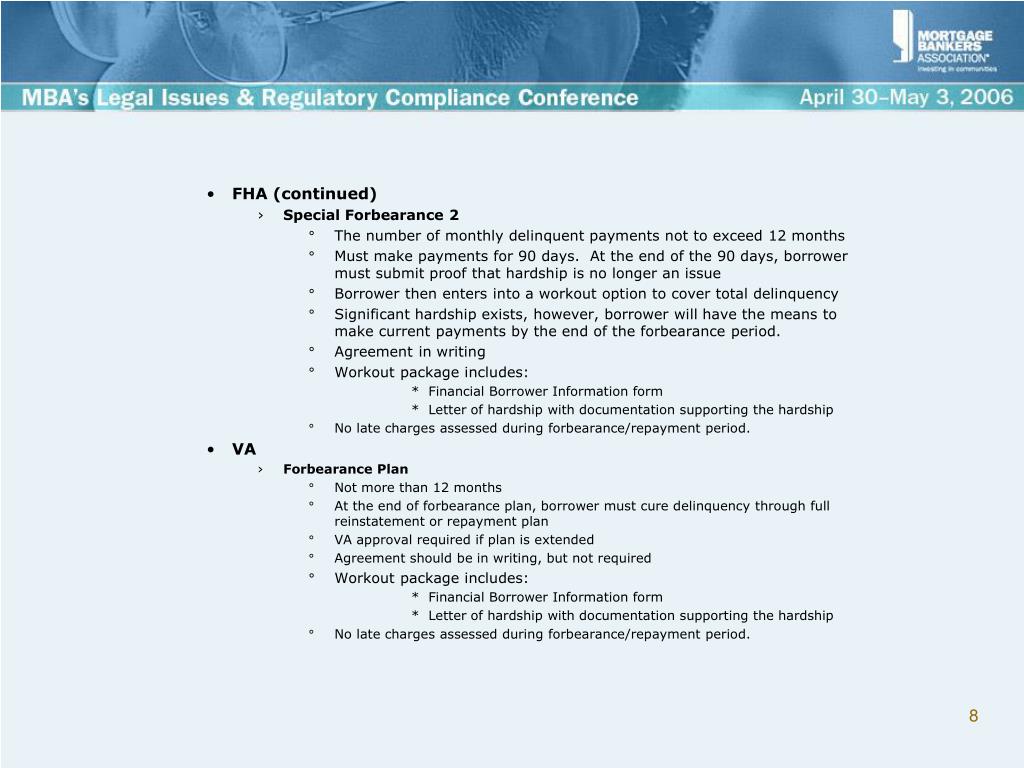 MORTGAGE BANKERS ASSOCIATION®
Investing in communities

MBA's Legal Issues & Regulatory Compliance Conference

April 30–May 3, 2006

• FHA (continued)
› Special Forbearance 2
° The number of monthly delinquent payments not to exceed 12 months
° Must make payments for 90 days. At the end of the 90 days, borrower must submit proof that hardship is no longer an issue
° Borrower then enters into a workout option to cover total delinquency
° Significant hardship exists, however, borrower will have the means to make current payments by the end of the forbearance period.
° Agreement in writing
° Workout package includes:
* Financial Borrower Information form
* Letter of hardship with documentation supporting the hardship
° No late charges assessed during forbearance/repayment period.

• VA
› Forbearance Plan
° Not more than 12 months
° At the end of forbearance plan, borrower must cure delinquency through full reinstatement or repayment plan
° VA approval required if plan is extended
° Agreement should be in writing, but not required
° Workout package includes:
* Financial Borrower Information form
* Letter of hardship with documentation supporting the hardship
° No late charges assessed during forbearance/repayment period.

8